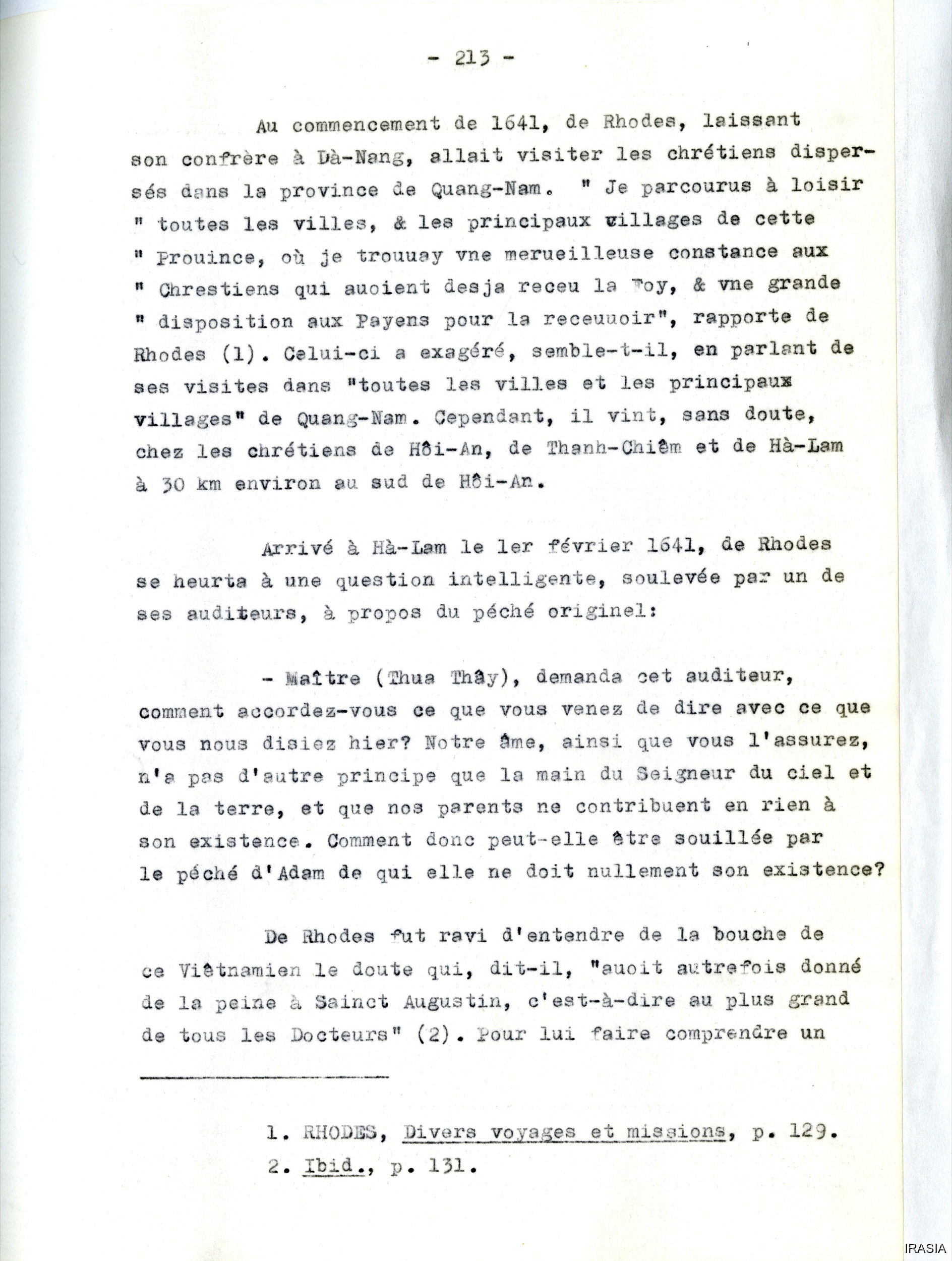 - 213 -

Au commencement de 1641, de Rhodes, laissant son confrère à Dà-Nang, allait visiter les chrétiens dispersés dans la province de Quang-Nam. " Je parcourus à loisir " toutes les villes, & les principaux villages de cette " Prouince, où je trouuay vne merueilleuse constance aux " Chrestiens qui auoient desja receu la Foy, & vne grande " disposition aux Payens pour la receuuoir", rapporte de Rhodes (1). Celui-ci a exagéré, semble-t-il, en parlant de ses visites dans "toutes les villes et les principaux villages" de Quang-Nam. Cependant, il vint, sans doute, chez les chrétiens de Hôi-An, de Thanh-Chiêm et de Hà-Lam à 30 km environ au sud de Hôi-An.

Arrivé à Hà-Lam le 1er février 1641, de Rhodes se heurta à une question intelligente, soulevée par un de ses auditeurs, à propos du péché originel:

- Maître (Thua Thây), demanda cet auditeur, comment accordez-vous ce que vous venez de dire avec ce que vous nous disiez hier? Notre âme, ainsi que vous l'assurez, n'a pas d'autre principe que la main du Seigneur du ciel et de la terre, et que nos parents ne contribuent en rien à son existence. Comment donc peut-elle être souillée par le péché d'Adam de qui elle ne doit nullement son existence?

De Rhodes fut ravi d'entendre de la bouche de ce Viêtnamien le doute qui, dit-il, "auoit autrefois donné de la peine à Sainct Augustin, c'est-à-dire au plus grand de tous les Docteurs" (2). Pour lui faire comprendre un

1. RHODES, Divers voyages et missions, p. 129.
2. Ibid., p. 131.

IRASIA